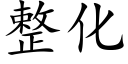 整化